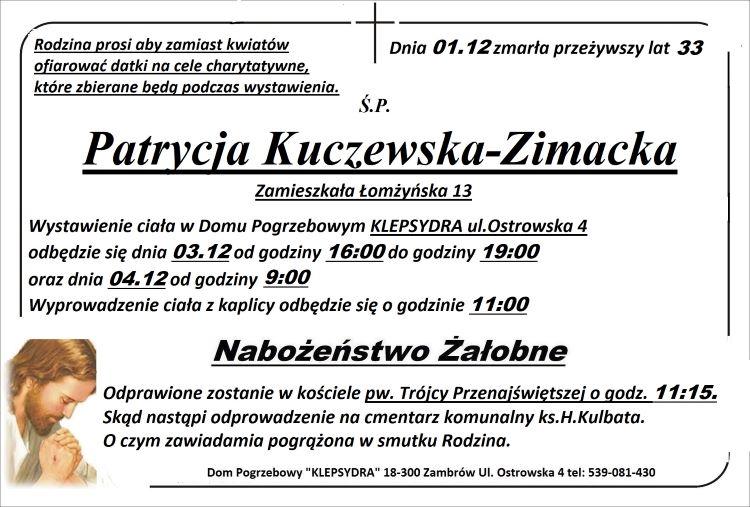 Rodzina prosi aby zamiast kwiatów ofiarować datki na cele charytatywne, które zbierane będą podczas wystawienia.

Dnia 01.12 zmarła przeżywszy lat 33

Ś.P.

Patrycja Kuczewska-Zimacka

Zamieszkała Łomżyńska 13

Wystawienie ciała w Domu Pogrzebowym KLEPSYDRA ul.Ostrowska 4 odbędzie się dnia 03.12 od godziny 16:00 do godziny 19:00 oraz dnia 04.12 od godziny 9:00
Wyprowadzenie ciała z kaplicy odbędzie się o godzinie 11:00

Nabożeństwo Żałobne

Odprawione zostanie w kościele pw. Trójcy Przenajświętszej o godz. 11:15.
Skąd nastąpi odprowadzenie na cmentarz komunalny ks.H.Kulbata.
O czym zawiadamia pogrążona w smutku Rodzina.

Dom Pogrzebowy "KLEPSYDRA" 18-300 Zambrów Ul. Ostrowska 4 tel: 539-081-430